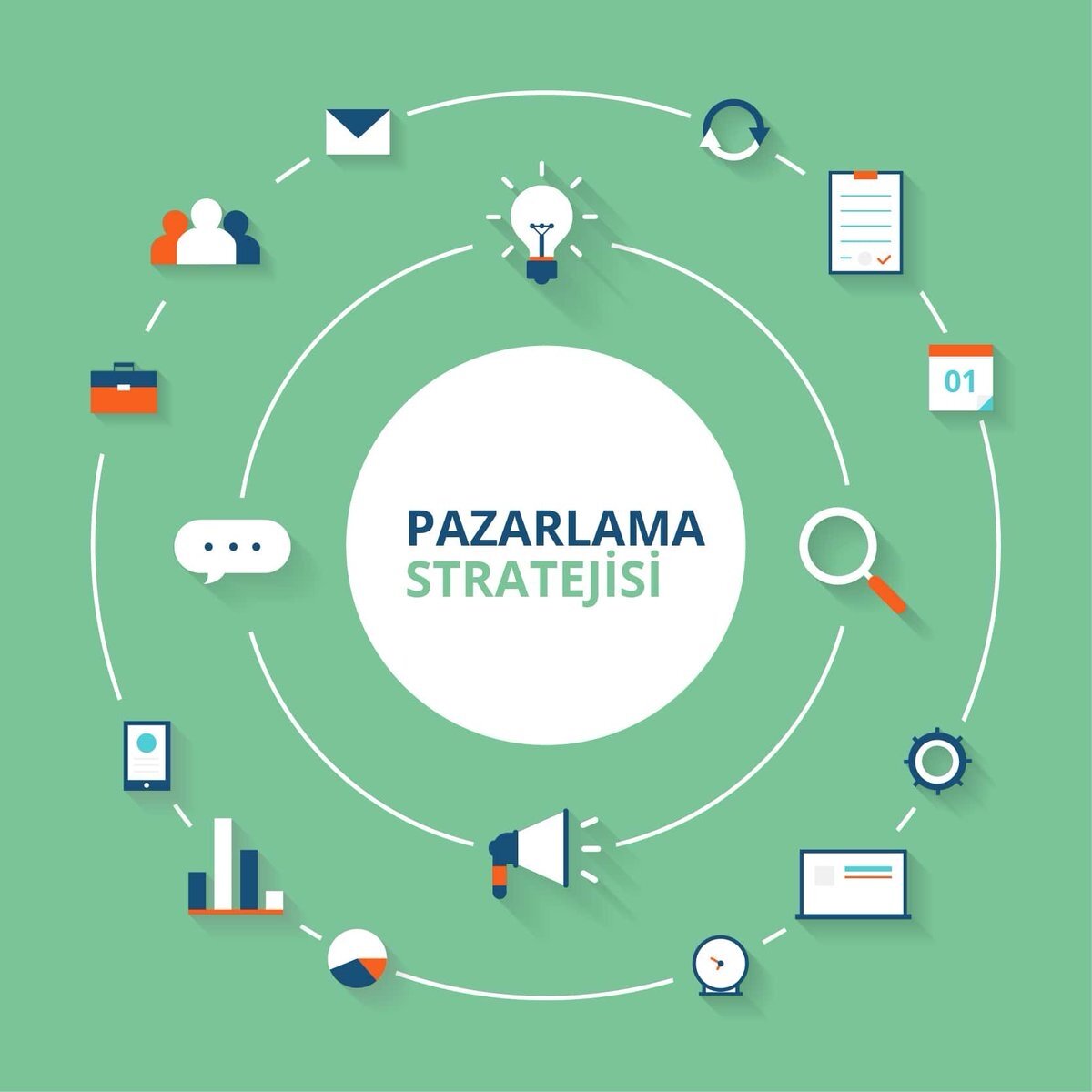 01

PAZARLAMA
STRATEJİSİ